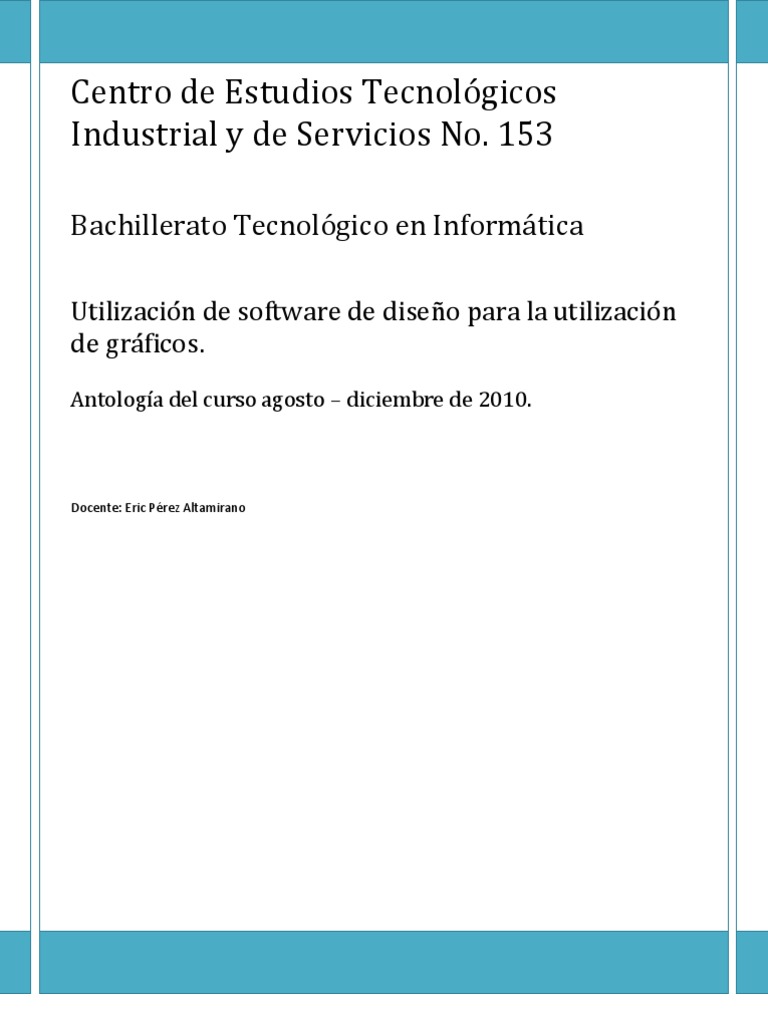 Centro de Estudios Tecnológicos Industrial y de Servicios No. 153

Bachillerato Tecnológico en Informática

Utilización de software de diseño para la utilización de gráficos.

Antología del curso agosto – diciembre de 2010.

Docente: Eric Pérez Altamirano